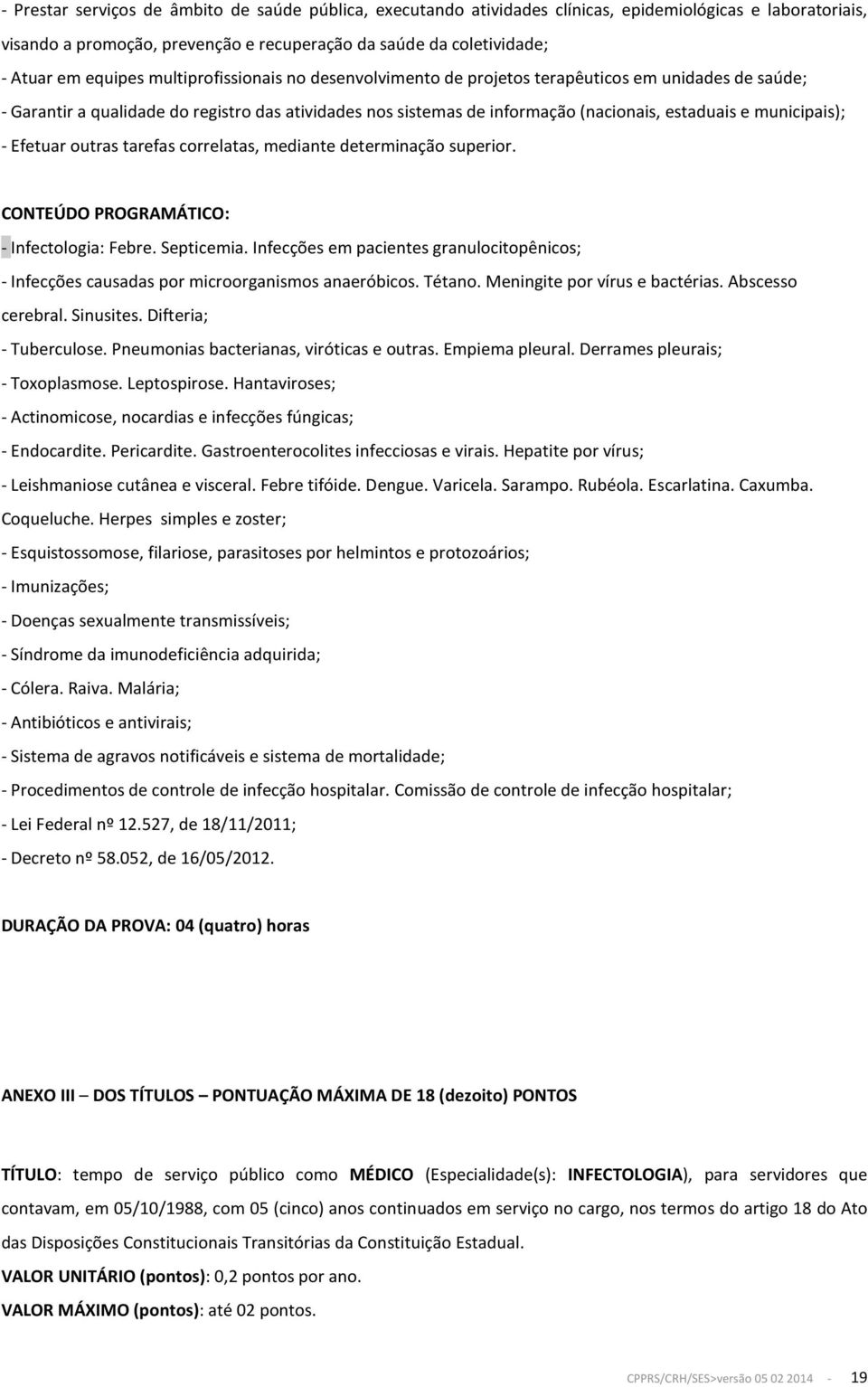 - Prestar serviços de âmbito de saúde pública, executando atividades clínicas, epidemiológicas e laboratoriais, visando a promoção, prevenção e recuperação da saúde da coletividade;
- Atuar em equipes multiprofissionais no desenvolvimento de projetos terapêuticos em unidades de saúde;
- Garantir a qualidade do registro das atividades nos sistemas de informação (nacionais, estaduais e municipais);
- Efetuar outras tarefas correlatas, mediante determinação superior.

CONTEÚDO PROGRAMÁTICO:
- Infectologia: Febre. Septicemia. Infecções em pacientes granulocitopênicos;
- Infecções causadas por microorganismos anaeróbicos. Tétano. Meningite por vírus e bactérias. Abscesso cerebral. Sinusites. Difteria;
- Tuberculose. Pneumonias bacterianas, viróticas e outras. Empiema pleural. Derrames pleurais;
- Toxoplasmose. Leptospirose. Hantaviroses;
- Actinomicose, nocardias e infecções fúngicas;
- Endocardite. Pericardite. Gastroenterocolites infecciosas e virais. Hepatite por vírus;
- Leishmaniose cutânea e visceral. Febre tifóide. Dengue. Varicela. Sarampo. Rubéola. Escarlatina. Caxumba. Coqueluche. Herpes simples e zoster;
- Esquistossomose, filariose, parasitoses por helmintos e protozoários;
- Imunizações;
- Doenças sexualmente transmissíveis;
- Síndrome da imunodeficiência adquirida;
- Cólera. Raiva. Malária;
- Antibióticos e antivirais;
- Sistema de agravos notificáveis e sistema de mortalidade;
- Procedimentos de controle de infecção hospitalar. Comissão de controle de infecção hospitalar;
- Lei Federal nº 12.527, de 18/11/2011;
- Decreto nº 58.052, de 16/05/2012.

DURAÇÃO DA PROVA: 04 (quatro) horas

ANEXO III – DOS TÍTULOS – PONTUAÇÃO MÁXIMA DE 18 (dezoito) PONTOS

TÍTULO: tempo de serviço público como MÉDICO (Especialidade(s): INFECTOLOGIA), para servidores que contavam, em 05/10/1988, com 05 (cinco) anos continuados em serviço no cargo, nos termos do artigo 18 do Ato das Disposições Constitucionais Transitórias da Constituição Estadual.
VALOR UNITÁRIO (pontos): 0,2 pontos por ano.
VALOR MÁXIMO (pontos): até 02 pontos.

CPPRS/CRH/SES>versão 05 02 2014 - 19